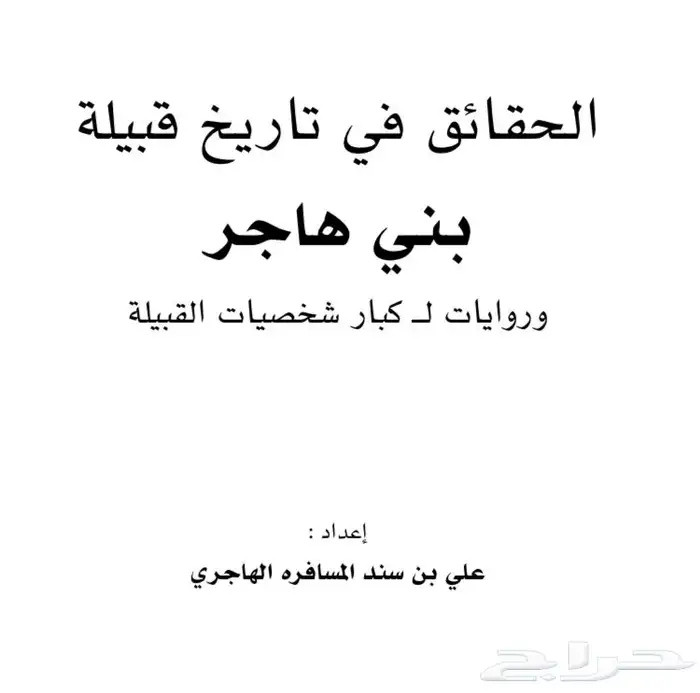 الحقائق في تاريخ قبيلة

بني هاجر

وروايات لـ كبار شخصيات القبيلة

إعداد :

علي بن سند المسافره الهاجري

حراج